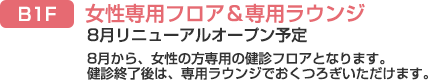 B1F

女性専用フロア＆専用ラウンジ

8月リニューアルオープン予定

8月から、女性の方専用の健診フロアとなります。
健診終了後は、専用ラウンジでおくつろぎいただけます。